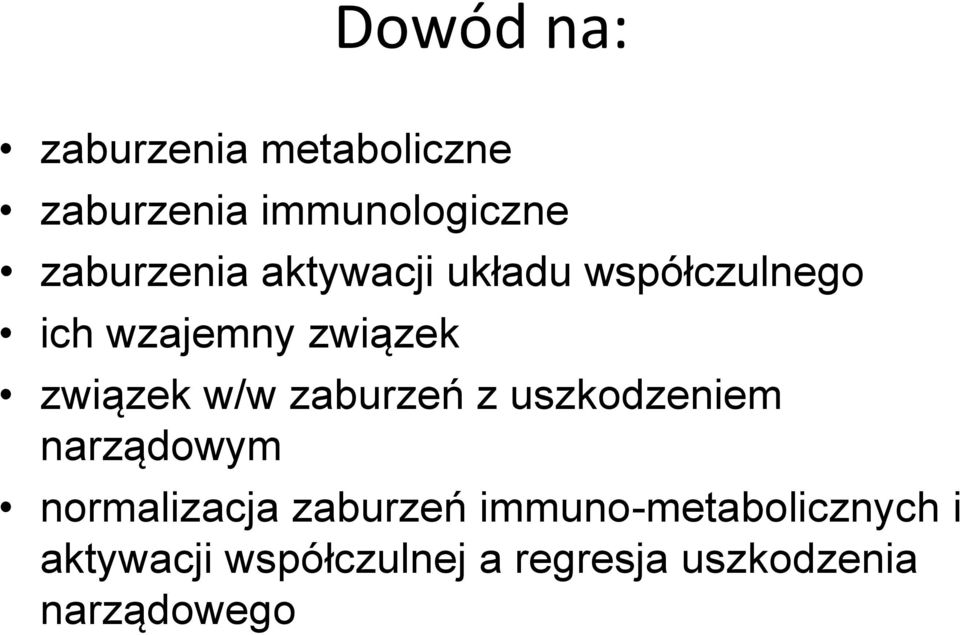 Dowód na:

• zaburzenia metaboliczne
• zaburzenia immunologiczne
• zaburzenia aktywacji układu współczulnego
• ich wzajemny związek
• związek w/w zaburzeń z uszkodzeniem narządowym
• normalizacja zaburzeń immuno-metabolicznych i aktywacji współczulnej a regresja uszkodzenia narządowego